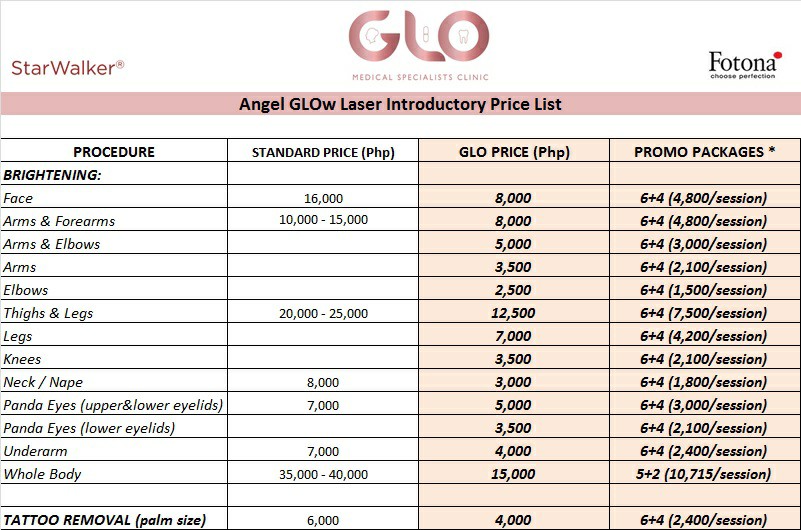 StarWalker®

GLO
MEDICAL SPECIALISTS CLINIC

Fotona
choose perfection

Angel GLOw Laser Introductory Price List

| PROCEDURE | STANDARD PRICE (Php) | GLO PRICE (Php) | PROMO PACKAGES * |
|---|---|---|---|
| BRIGHTENING: | | | |
| Face | 16,000 | 8,000 | 6+4 (4,800/session) |
| Arms & Forearms | 10,000 - 15,000 | 8,000 | 6+4 (4,800/session) |
| Arms & Elbows | | 5,000 | 6+4 (3,000/session) |
| Arms | | 3,500 | 6+4 (2,100/session) |
| Elbows | | 2,500 | 6+4 (1,500/session) |
| Thighs & Legs | 20,000 - 25,000 | 12,500 | 6+4 (7,500/session) |
| Legs | | 7,000 | 6+4 (4,200/session) |
| Knees | | 3,500 | 6+4 (2,100/session) |
| Neck / Nape | 8,000 | 3,000 | 6+4 (1,800/session) |
| Panda Eyes (upper&lower eyelids) | 7,000 | 5,000 | 6+4 (3,000/session) |
| Panda Eyes (lower eyelids) | | 3,500 | 6+4 (2,100/session) |
| Underarm | 7,000 | 4,000 | 6+4 (2,400/session) |
| Whole Body | 35,000 - 40,000 | 15,000 | 5+2 (10,715/session) |
| | | | |
| TATTOO REMOVAL (palm size) | 6,000 | 4,000 | 6+4 (2,400/session) |